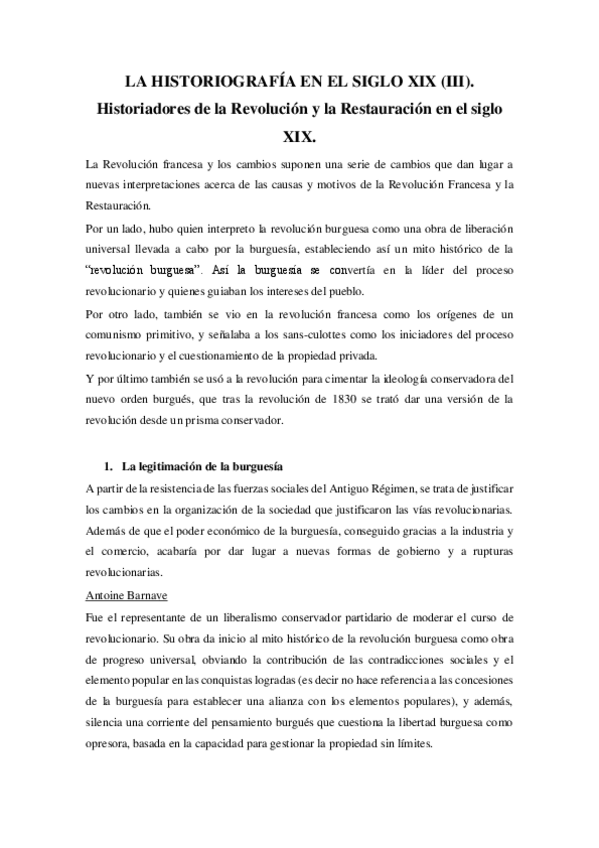 LA HISTORIOGRAFÍA EN EL SIGLO XIX (III).
Historiadores de la Revolución y la Restauración en el siglo XIX.

La Revolución francesa y los cambios suponen una serie de cambios que dan lugar a nuevas interpretaciones acerca de las causas y motivos de la Revolución Francesa y la Restauración.

Por un lado, hubo quien interpreto la revolución burguesa como una obra de liberación universal llevada a cabo por la burguesía, estableciendo así un mito histórico de la "revolución burguesa". Así la burguesía se convertía en la líder del proceso revolucionario y quienes guiaban los intereses del pueblo.

Por otro lado, también se vio en la revolución francesa como los orígenes de un comunismo primitivo, y señalaba a los sans-culottes como los iniciadores del proceso revolucionario y el cuestionamiento de la propiedad privada.

Y por último también se usó a la revolución para cimentar la ideología conservadora del nuevo orden burgués, que tras la revolución de 1830 se trató dar una versión de la revolución desde un prisma conservador.

1. La legitimación de la burguesía

A partir de la resistencia de las fuerzas sociales del Antiguo Régimen, se trata de justificar los cambios en la organización de la sociedad que justificaron las vías revolucionarias. Además de que el poder económico de la burguesía, conseguido gracias a la industria y el comercio, acabaría por dar lugar a nuevas formas de gobierno y a rupturas revolucionarias.

Antoine Barnave

Fue el representante de un liberalismo conservador partidario de moderar el curso de revolucionario. Su obra da inicio al mito histórico de la revolución burguesa como obra de progreso universal, obviando la contribución de las contradicciones sociales y el elemento popular en las conquistas logradas (es decir no hace referencia a las concesiones de la burguesía para establecer una alianza con los elementos populares), y además, silencia una corriente del pensamiento burgués que cuestiona la libertad burguesa como opresora, basada en la capacidad para gestionar la propiedad sin límites.